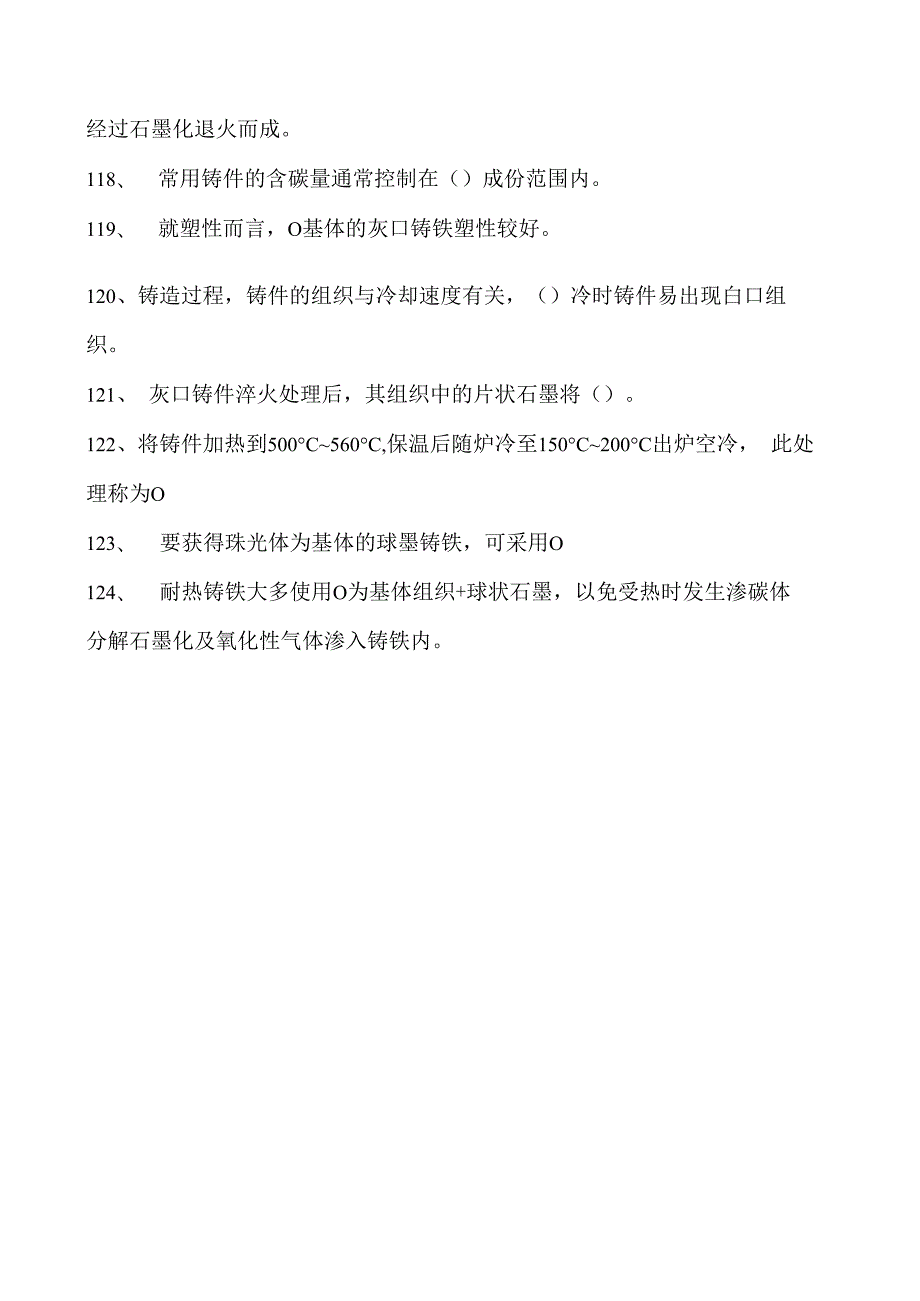 经过石墨化退火而成。

118、 常用铸件的含碳量通常控制在（）成份范围内。

119、 就塑性而言，O基体的灰口铸铁塑性较好。

120、铸造过程，铸件的组织与冷却速度有关，（）冷时铸件易出现白口组织。

121、 灰口铸件淬火处理后，其组织中的片状石墨将（）。

122、将铸件加热到500°C~560°C,保温后随炉冷至150°C~200°C出炉空冷， 此处理称为O

123、 要获得珠光体为基体的球墨铸铁，可采用O

124、 耐热铸铁大多使用O为基体组织+球状石墨，以免受热时发生渗碳体分解石墨化及氧化性气体渗入铸铁内。